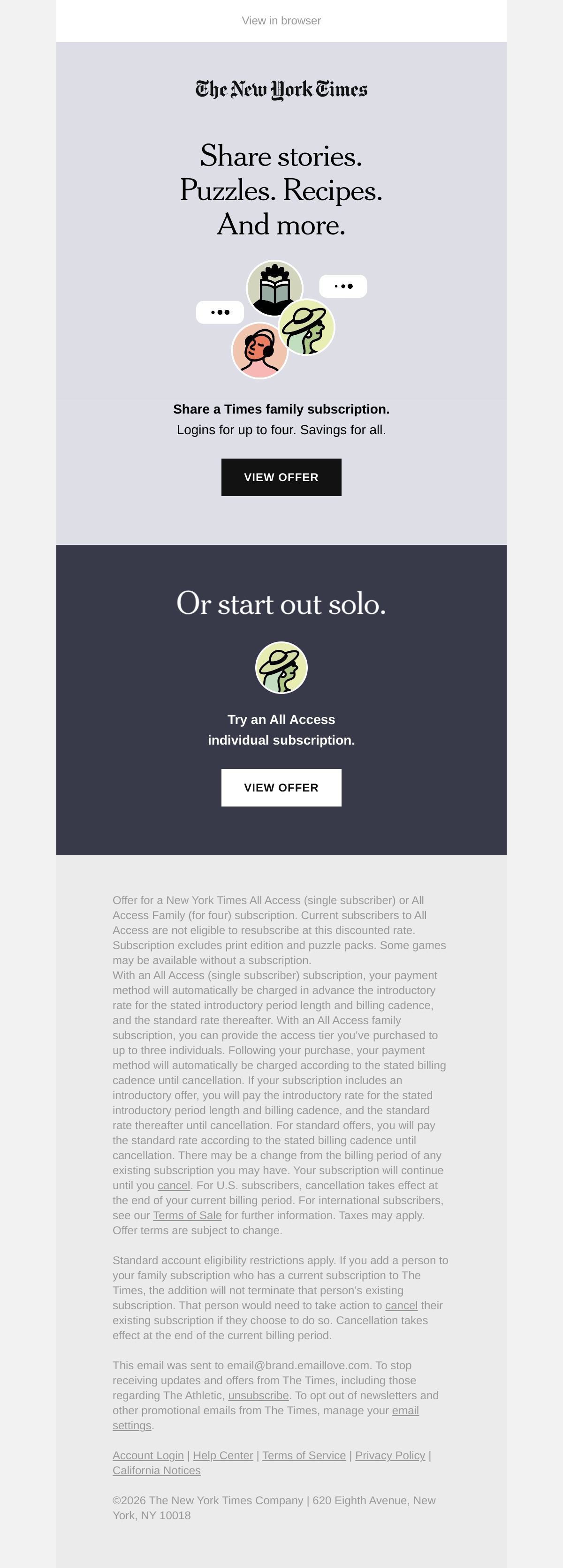 View in browser

The New York Times

Share stories.
Puzzles. Recipes.
And more.

Share a Times family subscription.
Logins for up to four. Savings for all.

VIEW OFFER

Or start out solo.

Try an All Access
individual subscription.

VIEW OFFER

Offer for a New York Times All Access (single subscriber) or All Access Family (for four) subscription. Current subscribers to All Access are not eligible to resubscribe at this discounted rate. Subscription excludes print edition and puzzle packs. Some games may be available without a subscription.
With an All Access (single subscriber) subscription, your payment method will automatically be charged in advance the introductory rate for the stated introductory period length and billing cadence, and the standard rate thereafter. With an All Access family subscription, you can provide the access tier you've purchased to up to three individuals. Following your purchase, your payment method will automatically be charged according to the stated billing cadence until cancellation. If your subscription includes an introductory offer, you will pay the introductory rate for the stated introductory period length and billing cadence, and the standard rate thereafter until cancellation. For standard offers, you will pay the standard rate according to the stated billing cadence until cancellation. There may be a change from the billing period of any existing subscription you may have. Your subscription will continue until you cancel. For U.S. subscribers, cancellation takes effect at the end of your current billing period. For international subscribers, see our Terms of Sale for further information. Taxes may apply. Offer terms are subject to change.

Standard account eligibility restrictions apply. If you add a person to your family subscription who has a current subscription to The Times, the addition will not terminate that person's existing subscription. That person would need to take action to cancel their existing subscription if they choose to do so. Cancellation takes effect at the end of the current billing period.

This email was sent to email@brand.emaillove.com. To stop receiving updates and offers from The Times, including those regarding The Athletic, unsubscribe. To opt out of newsletters and other promotional emails from The Times, manage your email settings.

Account Login | Help Center | Terms of Service | Privacy Policy | California Notices

©2026 The New York Times Company | 620 Eighth Avenue, New York, NY 10018